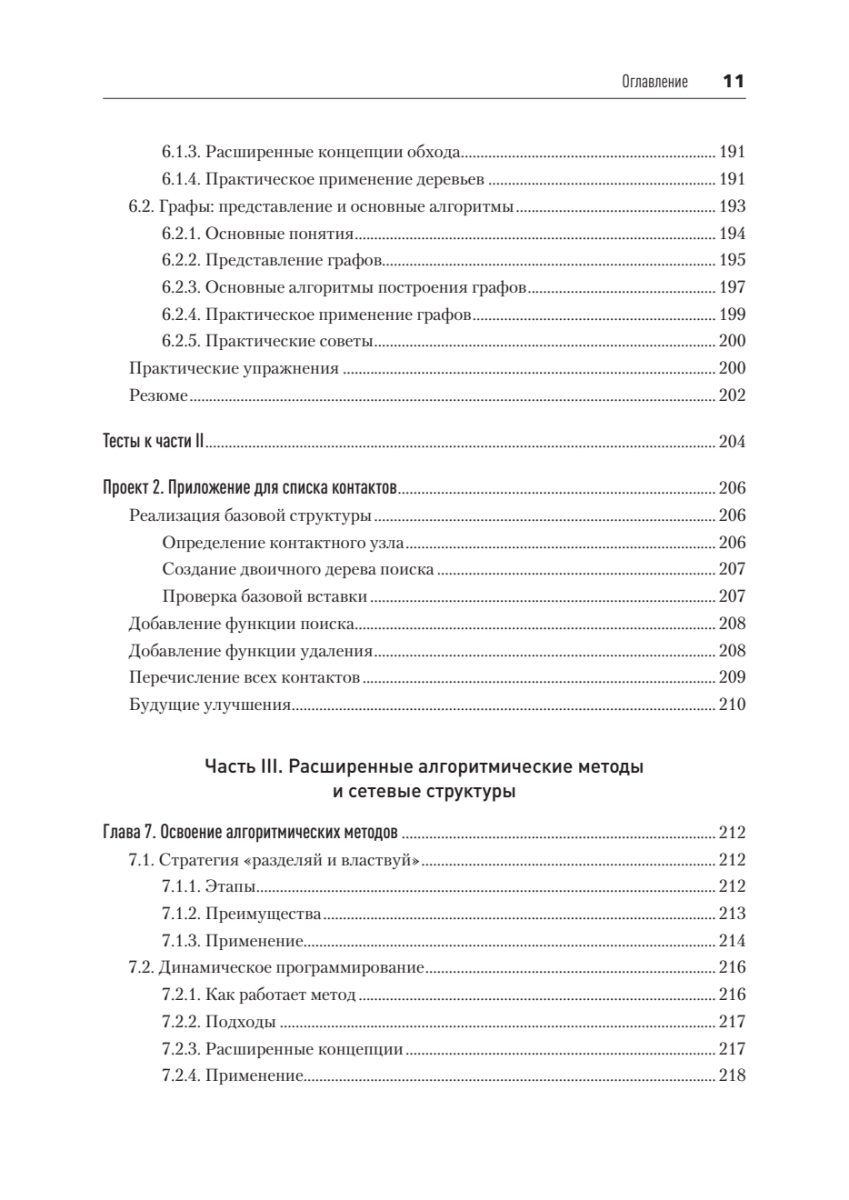 Оглавление 11

6.1.3. Расширенные концепции обхода 191
6.1.4. Практическое применение деревьев 191
6.2. Графы: представление и основные алгоритмы 193
6.2.1. Основные понятия 194
6.2.2. Представление графов 195
6.2.3. Основные алгоритмы построения графов 197
6.2.4. Практическое применение графов 199
6.2.5. Практические советы 200
Практические упражнения 200
Резюме 202

Тесты к части II 204

Проект 2. Приложение для списка контактов 206
Реализация базовой структуры 206
Определение контактного узла 206
Создание двоичного дерева поиска 207
Проверка базовой вставки 207
Добавление функции поиска 208
Добавление функции удаления 208
Перечисление всех контактов 209
Будущие улучшения 210

Часть III. Расширенные алгоритмические методы и сетевые структуры

Глава 7. Освоение алгоритмических методов 212
7.1. Стратегия «разделяй и властвуй» 212
7.1.1. Этапы 212
7.1.2. Преимущества 213
7.1.3. Применение 214
7.2. Динамическое программирование 216
7.2.1. Как работает метод 216
7.2.2. Подходы 217
7.2.3. Расширенные концепции 217
7.2.4. Применение 218